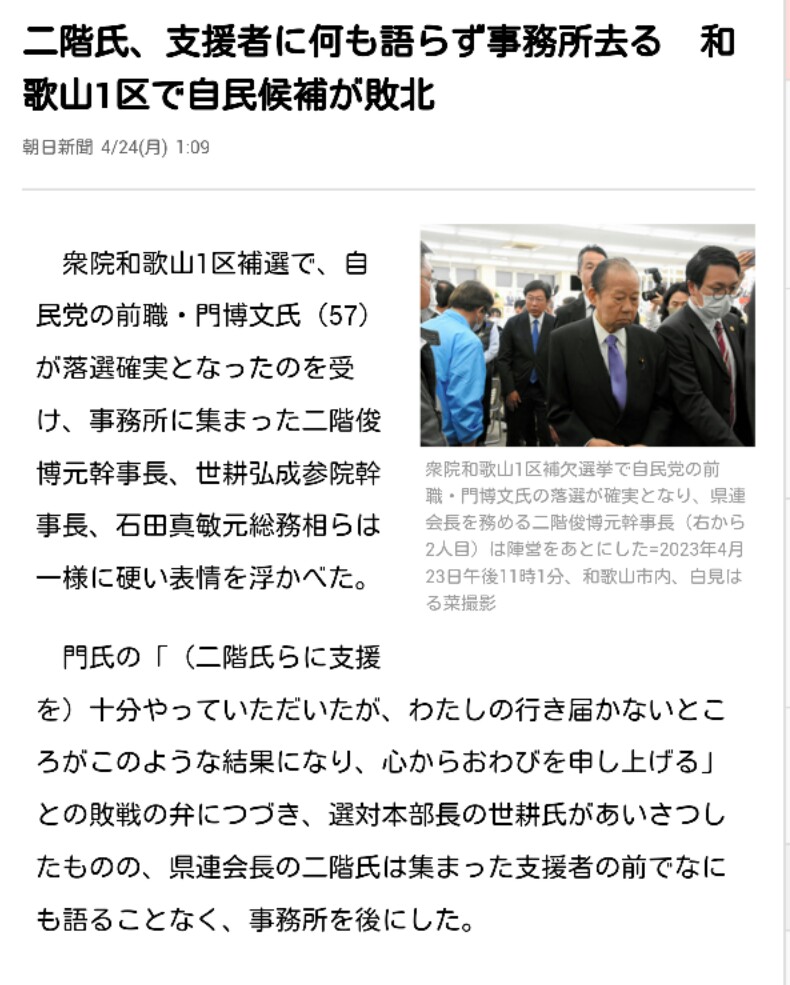 二階氏、支援者に何も語らず事務所去る　和歌山1区で自民候補が敗北

朝日新聞 4/24(月) 1:09

衆院和歌山1区補選で、自民党の前職・門博文氏（57）が落選確実となったのを受け、事務所に集まった二階俊博元幹事長、世耕弘成参院幹事長、石田真敏元総務相らは一様に硬い表情を浮かべた。

衆院和歌山1区補欠選挙で自民党の前職・門博文氏の落選が確実となり、県連会長を務める二階俊博元幹事長（右から2人目）は陣営をあとにした=2023年4月23日午後11時1分、和歌山市内、白見はる菜撮影

門氏の「（二階氏らに支援を）十分やっていただいたが、わたしの行き届かないところがこのような結果になり、心からおわびを申し上げる」との敗戦の弁につづき、選対本部長の世耕氏があいさつしたものの、県連会長の二階氏は集まった支援者の前でなにも語ることなく、事務所を後にした。